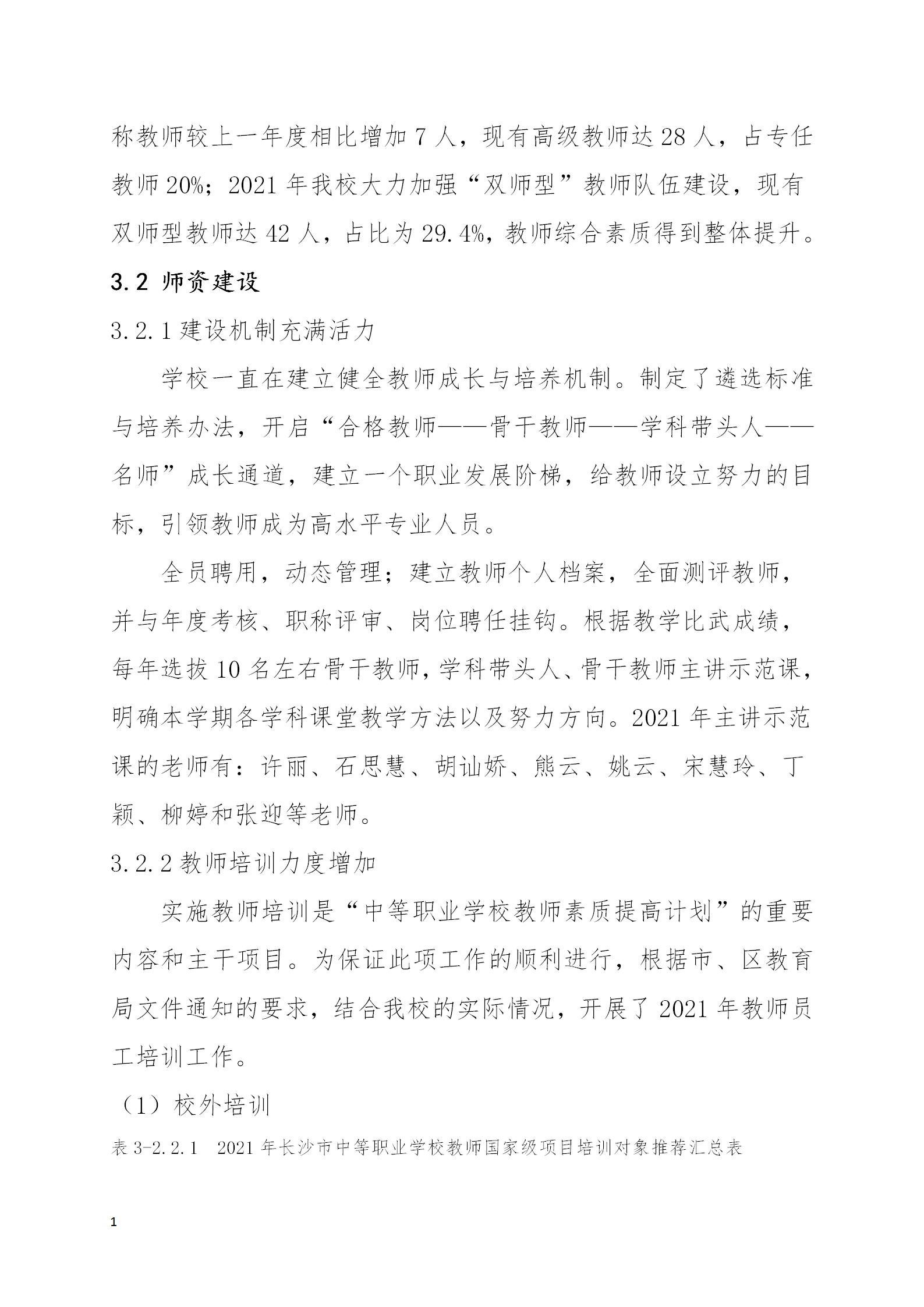 称教师较上一年度相比增加 7 人，现有高级教师达 28 人，占专任教师 20%；2021 年我校大力加强“双师型”教师队伍建设，现有双师型教师达 42 人，占比为 29.4%，教师综合素质得到整体提升。

3.2 师资建设

3.2.1 建设机制充满活力

学校一直在建立健全教师成长与培养机制。制定了遴选标准与培养办法，开启“合格教师——骨干教师——学科带头人——名师”成长通道，建立一个职业发展阶梯，给教师设立努力的目标，引领教师成为高水平专业人员。

全员聘用，动态管理；建立教师个人档案，全面测评教师，并与年度考核、职称评审、岗位聘任挂钩。根据教学比武成绩，每年选拔 10 名左右骨干教师，学科带头人、骨干教师主讲示范课，明确本学期各学科课堂教学方法以及努力方向。2021 年主讲示范课的老师有：许丽、石思慧、胡讪娇、熊云、姚云、宋慧玲、丁颖、柳婷和张迎等老师。

3.2.2 教师培训力度增加

实施教师培训是“中等职业学校教师素质提高计划”的重要内容和主干项目。为保证此项工作的顺利进行，根据市、区教育局文件通知的要求，结合我校的实际情况，开展了 2021 年教师员工培训工作。

（1）校外培训

表 3-2.2.1 2021 年长沙市中等职业学校教师国家级项目培训对象推荐汇总表

1